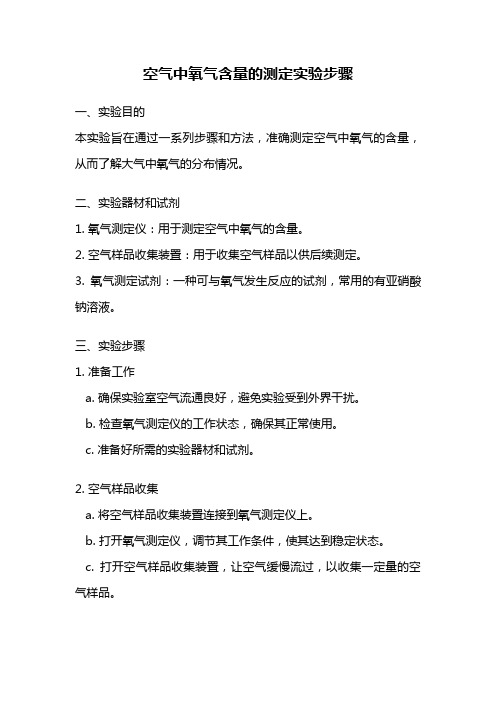 空气中氧气含量的测定实验步骤

一、实验目的

本实验旨在通过一系列步骤和方法，准确测定空气中氧气的含量，从而了解大气中氧气的分布情况。

二、实验器材和试剂

1. 氧气测定仪：用于测定空气中氧气的含量。

2. 空气样品收集装置：用于收集空气样品以供后续测定。

3. 氧气测定试剂：一种可与氧气发生反应的试剂，常用的有亚硝酸钠溶液。

三、实验步骤

1. 准备工作

a. 确保实验室空气流通良好，避免实验受到外界干扰。

b. 检查氧气测定仪的工作状态，确保其正常使用。

c. 准备好所需的实验器材和试剂。

2. 空气样品收集

a. 将空气样品收集装置连接到氧气测定仪上。

b. 打开氧气测定仪，调节其工作条件，使其达到稳定状态。

c. 打开空气样品收集装置，让空气缓慢流过，以收集一定量的空气样品。